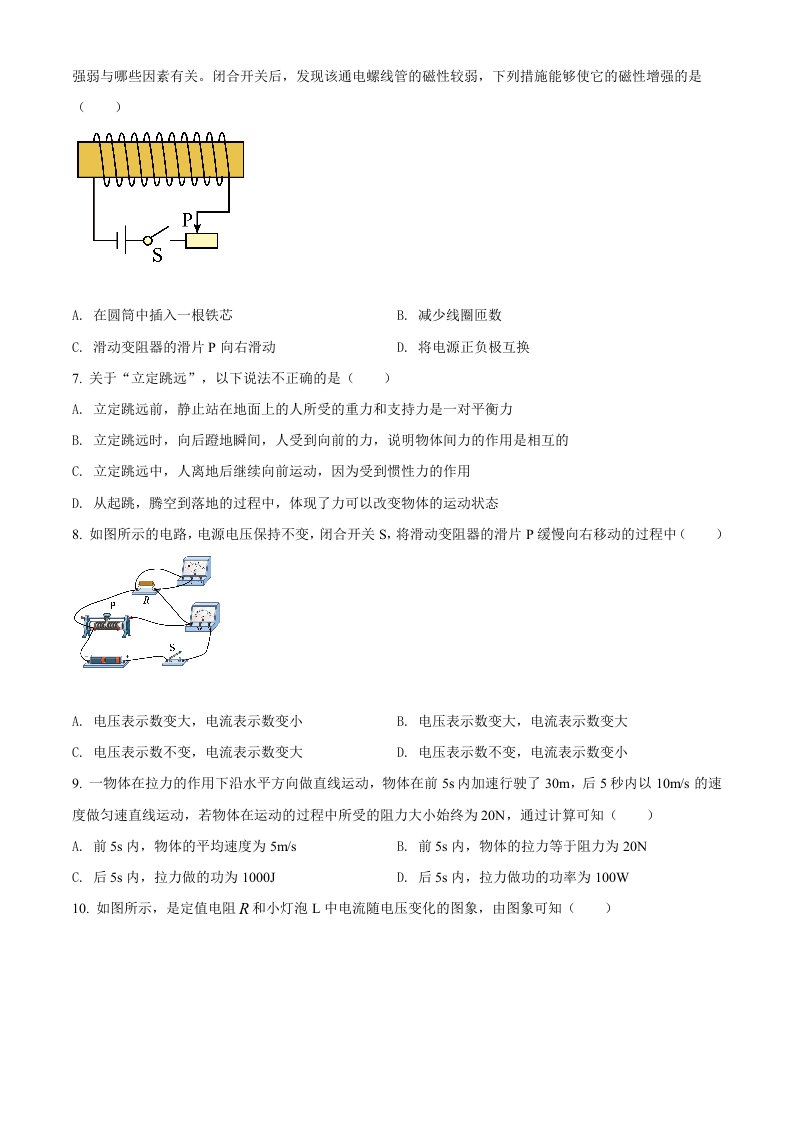 强弱与哪些因素有关。闭合开关后，发现该通电螺线管的磁性较弱，下列措施能够使它的磁性增强的是（　　）

P

S

A. 在圆筒中插入一根铁芯

B. 减少线圈匝数

C. 滑动变阻器的滑片 P 向右滑动

D. 将电源正负极互换

7. 关于“立定跳远”，以下说法不正确的是（　　）

A. 立定跳远前，静止站在地面上的人所受的重力和支持力是一对平衡力

B. 立定跳远时，向后蹬地瞬间，人受到向前的力，说明物体间力的作用是相互的

C. 立定跳远中，人离地后继续向前运动，因为受到惯性力的作用

D. 从起跳，腾空到落地的过程中，体现了力可以改变物体的运动状态

8. 如图所示的电路，电源电压保持不变，闭合开关 S，将滑动变阻器的滑片 P 缓慢向右移动的过程中（　　）

R

P

S

A. 电压表示数变大，电流表示数变小

B. 电压表示数变大，电流表示数变大

C. 电压表示数不变，电流表示数变大

D. 电压表示数不变，电流表示数变小

9. 一物体在拉力的作用下沿水平方向做直线运动，物体在前 5s 内加速行驶了 30m，后 5 秒内以 10m/s 的速度做匀速直线运动，若物体在运动的过程中所受的阻力大小始终为 20N，通过计算可知（　　）

A. 前 5s 内，物体的平均速度为 5m/s

B. 前 5s 内，物体的拉力等于阻力为 20N

C. 后 5s 内，拉力做的功为 1000J

D. 后 5s 内，拉力做功的功率为 100W

10. 如图所示，是定值电阻 $R$ 和小灯泡 L 中电流随电压变化的图象，由图象可知（　　）